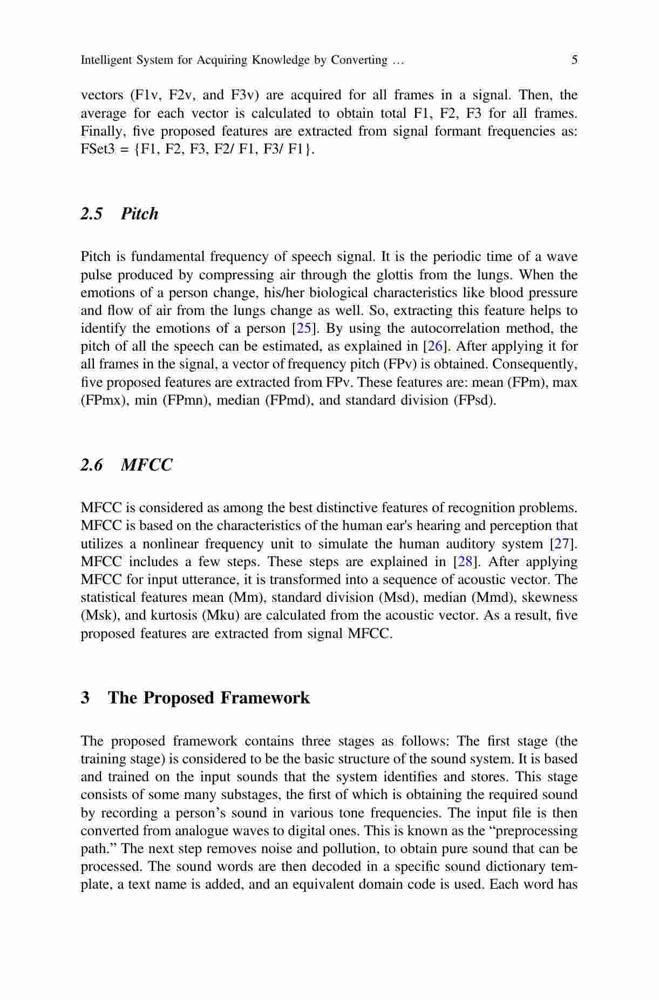 Intelligent System for Acquiring Knowledge by Converting … 5

vectors (F1v, F2v, and F3v) are acquired for all frames in a signal. Then, the average for each vector is calculated to obtain total F1, F2, F3 for all frames. Finally, five proposed features are extracted from signal formant frequencies as: FSet3 = {F1, F2, F3, F2/ F1, F3/ F1}.

2.5 Pitch

Pitch is fundamental frequency of speech signal. It is the periodic time of a wave pulse produced by compressing air through the glottis from the lungs. When the emotions of a person change, his/her biological characteristics like blood pressure and flow of air from the lungs change as well. So, extracting this feature helps to identify the emotions of a person [25]. By using the autocorrelation method, the pitch of all the speech can be estimated, as explained in [26]. After applying it for all frames in the signal, a vector of frequency pitch (FPv) is obtained. Consequently, five proposed features are extracted from FPv. These features are: mean (FPm), max (FPmx), min (FPmn), median (FPmd), and standard division (FPsd).

2.6 MFCC

MFCC is considered as among the best distinctive features of recognition problems. MFCC is based on the characteristics of the human ear's hearing and perception that utilizes a nonlinear frequency unit to simulate the human auditory system [27]. MFCC includes a few steps. These steps are explained in [28]. After applying MFCC for input utterance, it is transformed into a sequence of acoustic vector. The statistical features mean (Mm), standard division (Msd), median (Mmd), skewness (Msk), and kurtosis (Mku) are calculated from the acoustic vector. As a result, five proposed features are extracted from signal MFCC.

3 The Proposed Framework

The proposed framework contains three stages as follows: The first stage (the training stage) is considered to be the basic structure of the sound system. It is based and trained on the input sounds that the system identifies and stores. This stage consists of some many substages, the first of which is obtaining the required sound by recording a person's sound in various tone frequencies. The input file is then converted from analogue waves to digital ones. This is known as the "preprocessing path." The next step removes noise and pollution, to obtain pure sound that can be processed. The sound words are then decoded in a specific sound dictionary template, a text name is added, and an equivalent domain code is used. Each word has